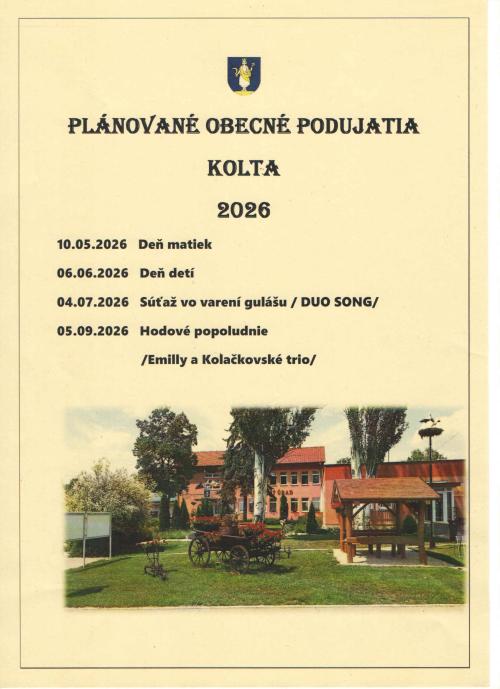 PLÁNOVANÉ OBECNÉ PODUJATIA

KOLTA

2026

10.05.2026 Deň matiek

06.06.2026 Deň detí

04.07.2026 Súťaž vo varení gulášu / DUO SONG/

05.09.2026 Hodové popoludnie

/Emilly a Kolačkovské trio/